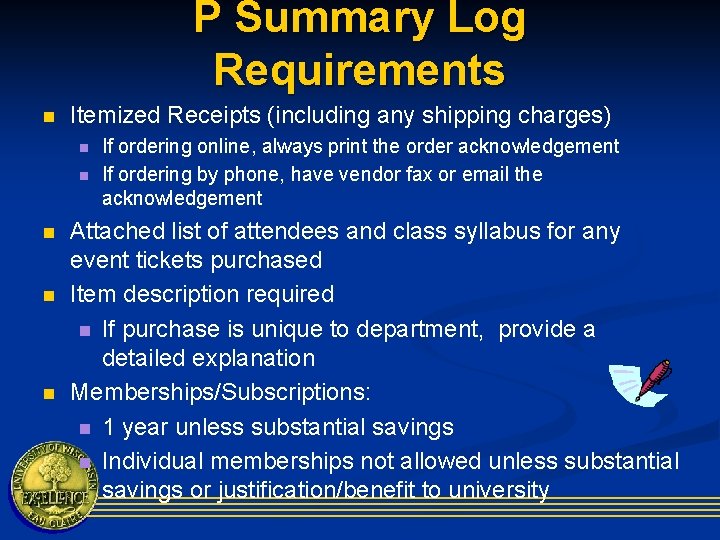 P Summary Log Requirements

• Itemized Receipts (including any shipping charges)
  • If ordering online, always print the order acknowledgement
  • If ordering by phone, have vendor fax or email the acknowledgement
• Attached list of attendees and class syllabus for any event tickets purchased
• Item description required
  • If purchase is unique to department, provide a detailed explanation
• Memberships/Subscriptions:
  • 1 year unless substantial savings
  • Individual memberships not allowed unless substantial savings or justification/benefit to university